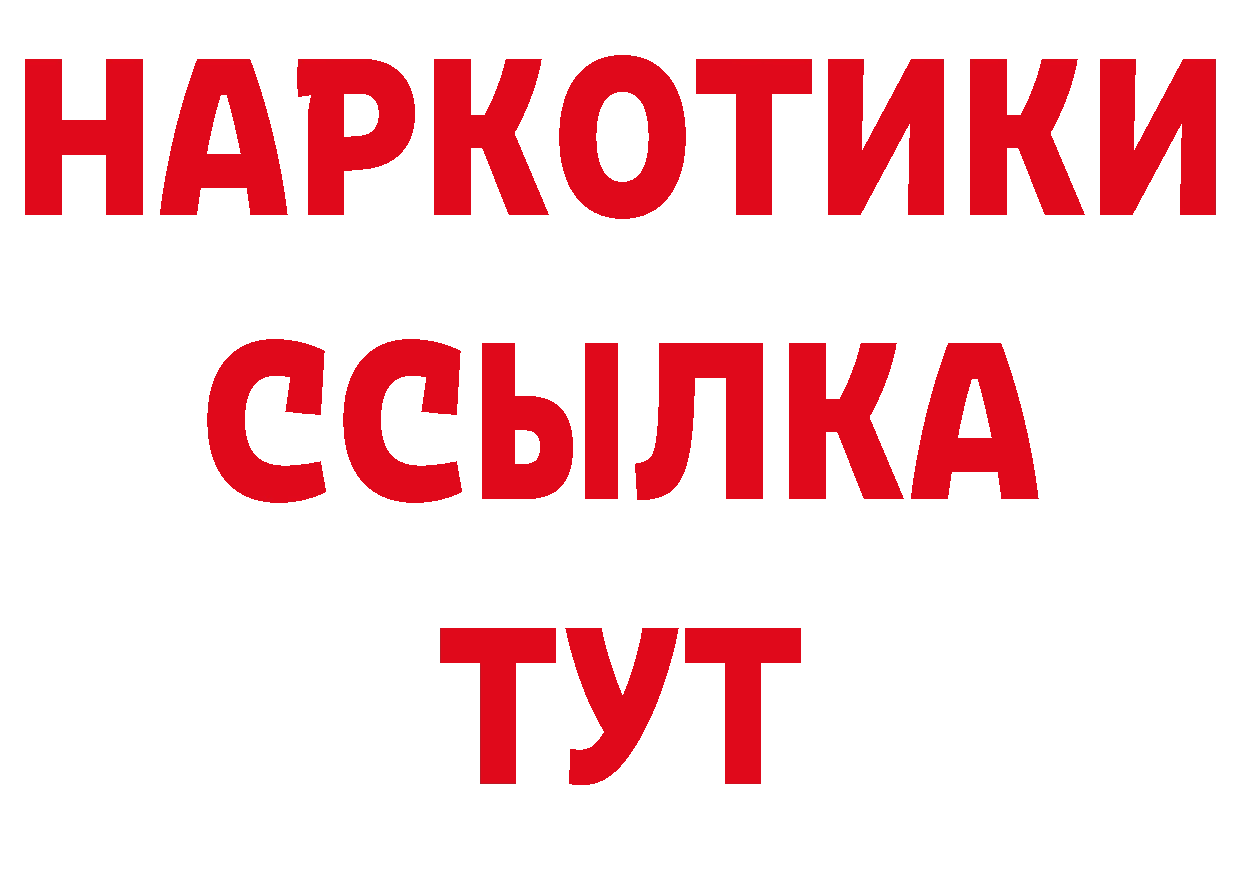 НАРКОТИКИ
ССЫЛКА
ТУТ